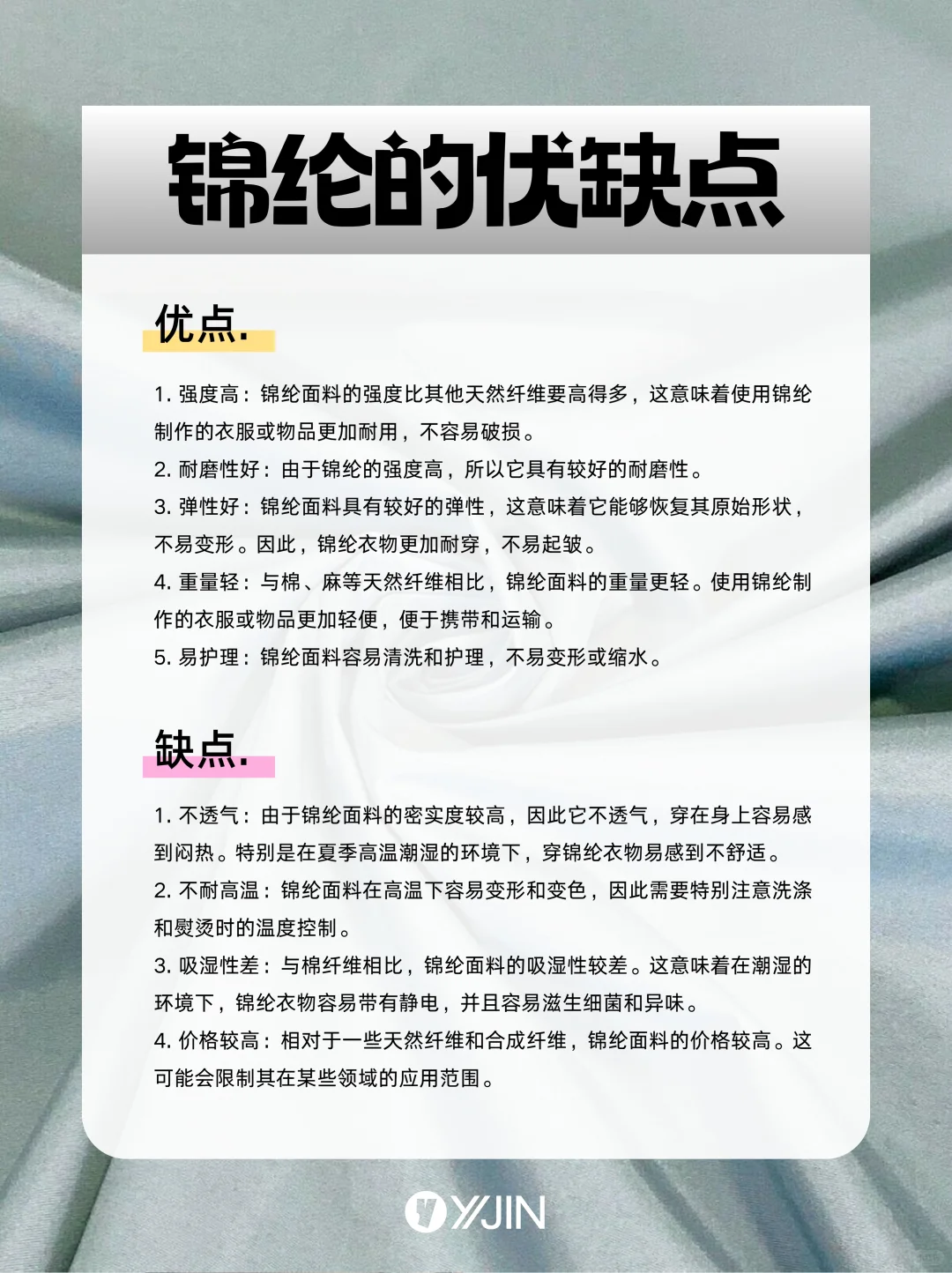 锦纶的优缺点

优点.

1. 强度高：锦纶面料的强度比其他天然纤维要高得多，这意味着使用锦纶制作的衣服或物品更加耐用，不容易破损。
2. 耐磨性好：由于锦纶的强度高，所以它具有较好的耐磨性。
3. 弹性好：锦纶面料具有较好的弹性，这意味着它能够恢复其原始形状，不易变形。因此，锦纶衣物更加耐穿，不易起皱。
4. 重量轻：与棉、麻等天然纤维相比，锦纶面料的重量更轻。使用锦纶制作的衣服或物品更加轻便，便于携带和运输。
5. 易护理：锦纶面料容易清洗和护理，不易变形或缩水。

缺点.

1. 不透气：由于锦纶面料的密实度较高，因此它不透气，穿在身上容易感到闷热。特别是在夏季高温潮湿的环境下，穿锦纶衣物易感到不舒适。
2. 不耐高温：锦纶面料在高温下容易变形和变色，因此需要特别注意洗涤和熨烫时的温度控制。
3. 吸湿性差：与棉纤维相比，锦纶面料的吸湿性较差。这意味着在潮湿的环境下，锦纶衣物容易带有静电，并且容易滋生细菌和异味。
4. 价格较高：相对于一些天然纤维和合成纤维，锦纶面料的价格较高。这可能会限制其在某些领域的应用范围。

YJIN